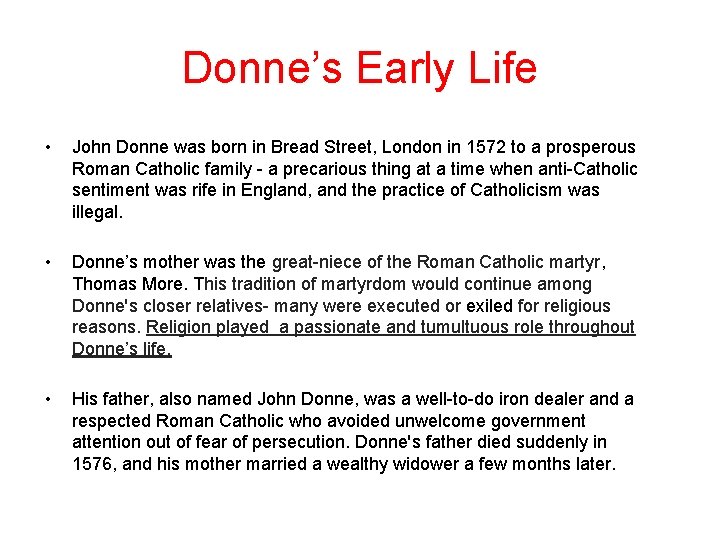 Donne’s Early Life

• John Donne was born in Bread Street, London in 1572 to a prosperous Roman Catholic family - a precarious thing at a time when anti-Catholic sentiment was rife in England, and the practice of Catholicism was illegal.

• Donne’s mother was the great-niece of the Roman Catholic martyr, Thomas More. This tradition of martyrdom would continue among Donne's closer relatives- many were executed or exiled for religious reasons. Religion played a passionate and tumultuous role throughout Donne’s life.

• His father, also named John Donne, was a well-to-do iron dealer and a respected Roman Catholic who avoided unwelcome government attention out of fear of persecution. Donne's father died suddenly in 1576, and his mother married a wealthy widower a few months later.